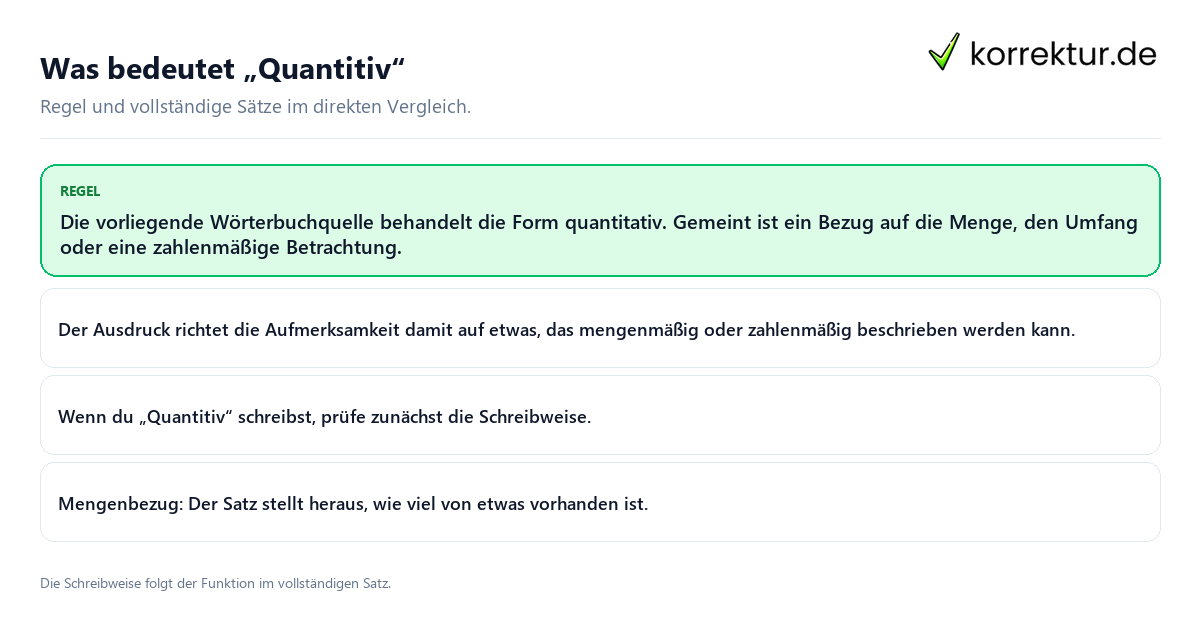 Was bedeutet „Quantitiv“

korrektur.de

Regel und vollständige Sätze im direkten Vergleich.

REGEL

Die vorliegende Wörterbuchquelle behandelt die Form quantitativ. Gemeint ist ein Bezug auf die Menge, den Umfang oder eine zahlenmäßige Betrachtung.

Der Ausdruck richtet die Aufmerksamkeit damit auf etwas, das mengenmäßig oder zahlenmäßig beschrieben werden kann.

Wenn du „Quantitiv“ schreibst, prüfe zunächst die Schreibweise.

Mengenbezug: Der Satz stellt heraus, wie viel von etwas vorhanden ist.

Die Schreibweise folgt der Funktion im vollständigen Satz.